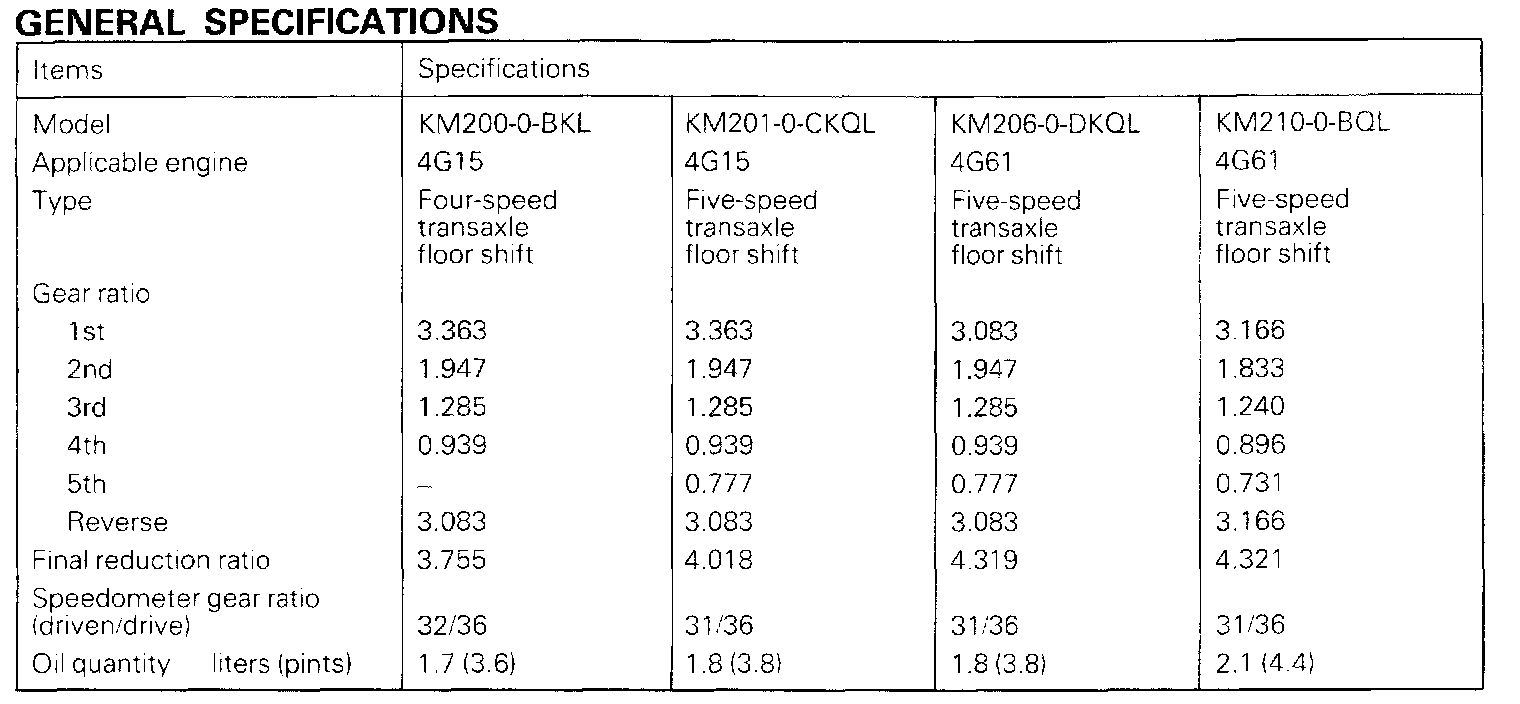 GENERAL SPECIFICATIONS

| Items | Specifications | | | |
|---|---|---|---|---|
| Model | KM200-0-BKL | KM201-0-CKQL | KM206-0-DKQL | KM210-0-BQL |
| Applicable engine | 4G15 | 4G15 | 4G61 | 4G61 |
| Type | Four-speed transaxle floor shift | Five-speed transaxle floor shift | Five-speed transaxle floor shift | Five-speed transaxle floor shift |
| Gear ratio | | | | |
| 1st | 3.363 | 3.363 | 3.083 | 3.166 |
| 2nd | 1.947 | 1.947 | 1.947 | 1.833 |
| 3rd | 1.285 | 1.285 | 1.285 | 1.240 |
| 4th | 0.939 | 0.939 | 0.939 | 0.896 |
| 5th | – | 0.777 | 0.777 | 0.731 |
| Reverse | 3.083 | 3.083 | 3.083 | 3.166 |
| Final reduction ratio | 3.755 | 4.018 | 4.319 | 4.321 |
| Speedometer gear ratio (driven/drive) | 32/36 | 31/36 | 31/36 | 31/36 |
| Oil quantity liters (pints) | 1.7 (3.6) | 1.8 (3.8) | 1.8 (3.8) | 2.1 (4.4) |